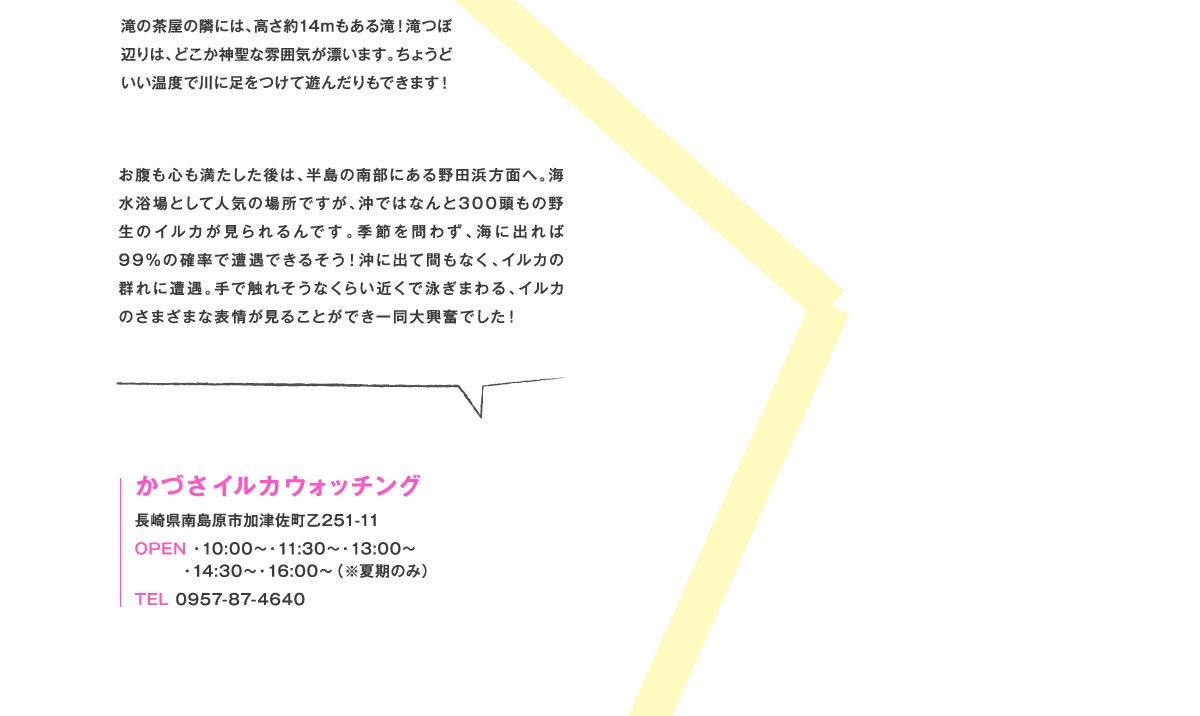 滝の茶屋の隣には、高さ約14mもある滝！滝つぼ辺りは、どこか神聖な雰囲気が漂います。ちょうどいい温度で川に足をつけて遊んだりもできます！

お腹も心も満たした後は、半島の南部にある野田浜方面へ。海水浴場として人気の場所ですが、沖ではなんと300頭もの野生のイルカが見られるんです。季節を問わず、海に出れば99%の確率で遭遇できるそう！沖に出て間もなく、イルカの群れに遭遇。手で触れそうなくらい近くで泳ぎまわる、イルカのさまざまな表情が見ることができ一同大興奮でした！

かづさイルカウォッチング

長崎県南島原市加津佐町乙251-11

OPEN ・10:00～・11:30～・13:00～
・14:30～・16:00～（※夏期のみ）

TEL 0957-87-4640